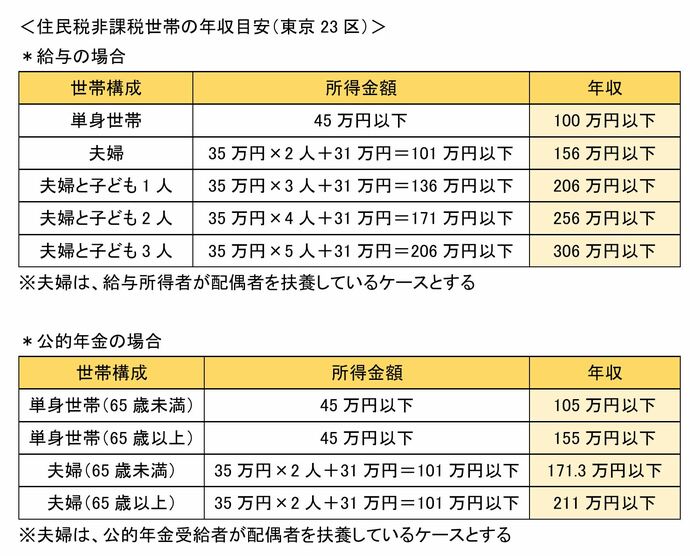 ＜住民税非課税世帯の年収目安（東京 23 区）＞

＊給与の場合

| 世帯構成 | 所得金額 | 年収 |
|---|---|---|
| 単身世帯 | 45 万円以下 | 100 万円以下 |
| 夫婦 | 35 万円×2 人＋31 万円＝101 万円以下 | 156 万円以下 |
| 夫婦と子ども 1 人 | 35 万円×3 人＋31 万円＝136 万円以下 | 206 万円以下 |
| 夫婦と子ども 2 人 | 35 万円×4 人＋31 万円＝171 万円以下 | 256 万円以下 |
| 夫婦と子ども 3 人 | 35 万円×5 人＋31 万円＝206 万円以下 | 306 万円以下 |

※夫婦は、給与所得者が配偶者を扶養しているケースとする

＊公的年金の場合

| 世帯構成 | 所得金額 | 年収 |
|---|---|---|
| 単身世帯（65 歳未満） | 45 万円以下 | 105 万円以下 |
| 単身世帯（65 歳以上） | 45 万円以下 | 155 万円以下 |
| 夫婦（65 歳未満） | 35 万円×2 人＋31 万円＝101 万円以下 | 171.3 万円以下 |
| 夫婦（65 歳以上） | 35 万円×2 人＋31 万円＝101 万円以下 | 211 万円以下 |

※夫婦は、公的年金受給者が配偶者を扶養しているケースとする